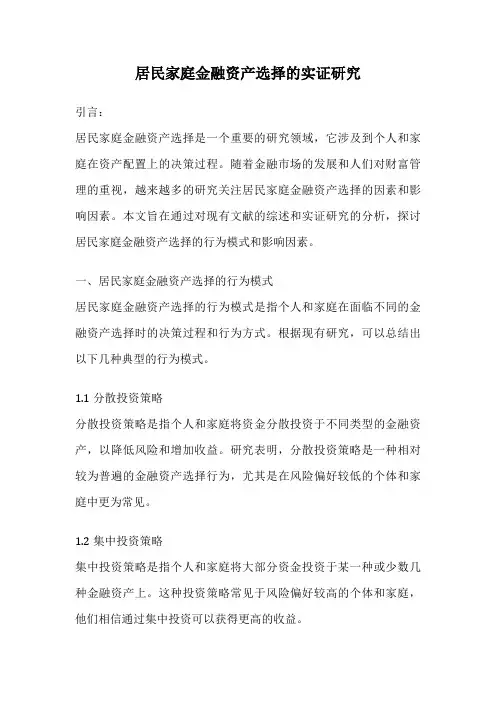 居民家庭金融资产选择的实证研究

引言：

居民家庭金融资产选择是一个重要的研究领域，它涉及到个人和家庭在资产配置上的决策过程。随着金融市场的发展和人们对财富管理的重视，越来越多的研究关注居民家庭金融资产选择的因素和影响因素。本文旨在通过对现有文献的综述和实证研究的分析，探讨居民家庭金融资产选择的行为模式和影响因素。

一、居民家庭金融资产选择的行为模式

居民家庭金融资产选择的行为模式是指个人和家庭在面临不同的金融资产选择时的决策过程和行为方式。根据现有研究，可以总结出以下几种典型的行为模式。

1.1 分散投资策略

分散投资策略是指个人和家庭将资金分散投资于不同类型的金融资产，以降低风险和增加收益。研究表明，分散投资策略是一种相对较为普遍的金融资产选择行为，尤其是在风险偏好较低的个体和家庭中更为常见。

1.2 集中投资策略

集中投资策略是指个人和家庭将大部分资金投资于某一种或少数几种金融资产上。这种投资策略常见于风险偏好较高的个体和家庭，他们相信通过集中投资可以获得更高的收益。